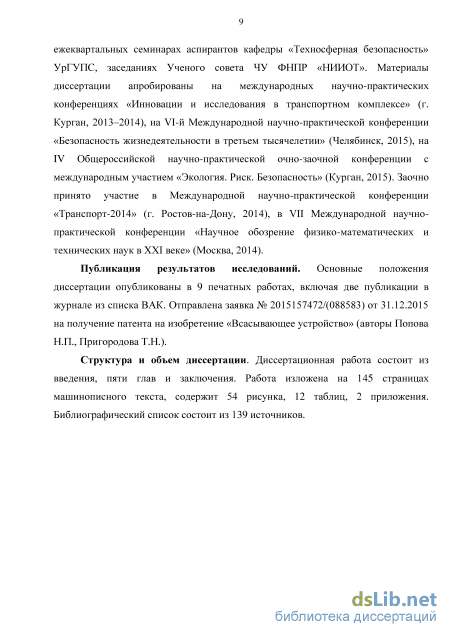 9

ежеквартальных семинарах аспирантов кафедры «Техносферная безопасность» УрГУПС, заседаниях Ученого совета ЧУ ФНПР «НИИОТ». Материалы диссертации апробированы на международных научно-практических конференциях «Инновации и исследования в транспортном комплексе» (г. Курган, 2013–2014), на VI-й Международной научно-практической конференции «Безопасность жизнедеятельности в третьем тысячелетии» (Челябинск, 2015), на IV Общероссийской научно-практической очно-заочной конференции с международным участием «Экология. Риск. Безопасность» (Курган, 2015). Заочно принято участие в Международной научно-практической конференции «Транспорт-2014» (г. Ростов-на-Дону, 2014), в VII Международной научно-практической конференции «Научное обозрение физико-математических и технических наук в XXI веке» (Москва, 2014).

Публикация результатов исследований. Основные положения диссертации опубликованы в 9 печатных работах, включая две публикации в журнале из списка ВАК. Отправлена заявка № 2015157472/(088583) от 31.12.2015 на получение патента на изобретение «Всасывающее устройство» (авторы Попова Н.П., Пригородова Т.Н.).

Структура и объем диссертации. Диссертационная работа состоит из введения, пяти глав и заключения. Работа изложена на 145 страницах машинописного текста, содержит 54 рисунка, 12 таблиц, 2 приложения. Библиографический список состоит из 139 источников.

dsLib.net
библиотека диссертаций